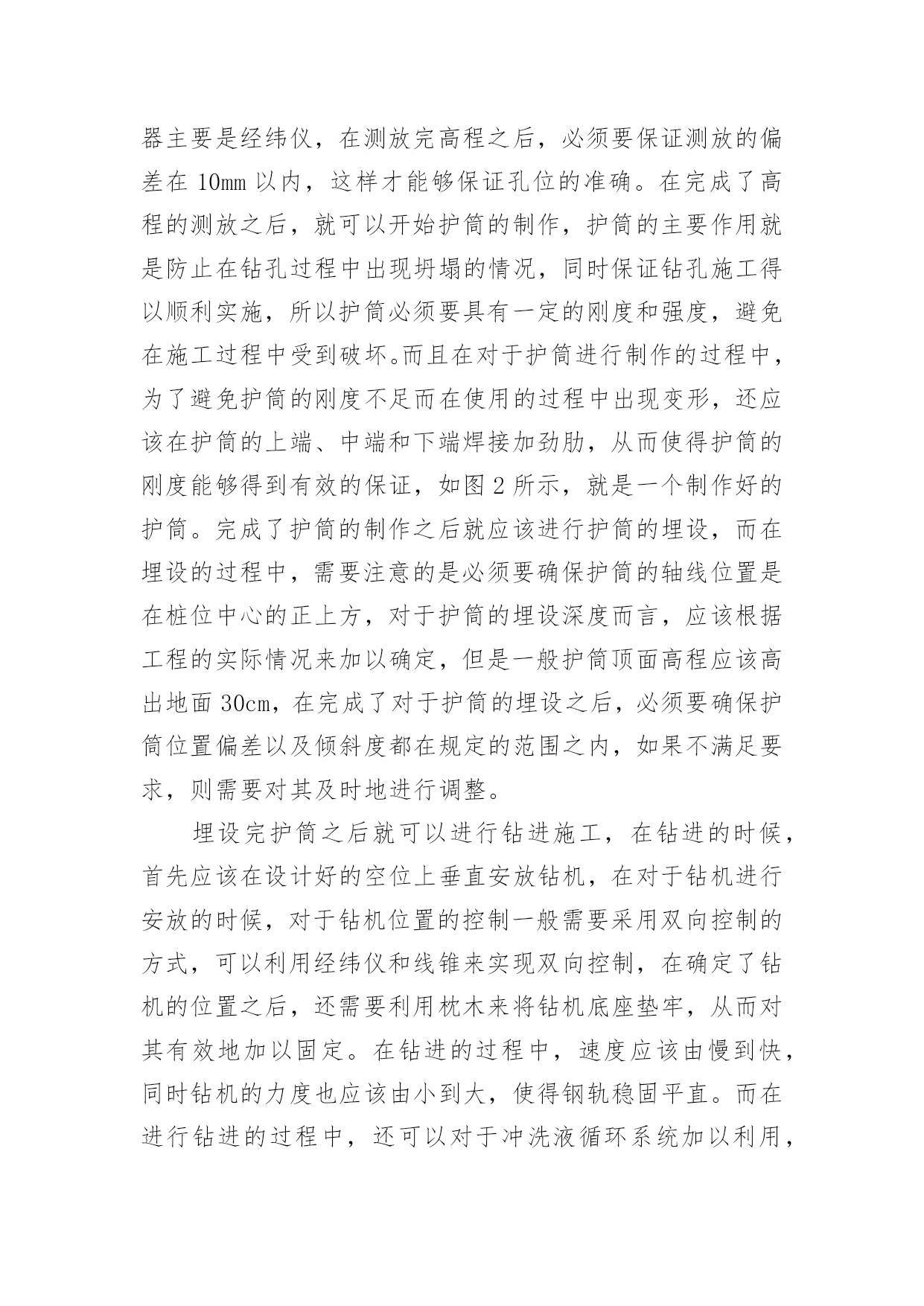 器主要是经纬仪，在测放完高程之后，必须要保证测放的偏差在 10mm 以内，这样才能够保证孔位的准确。在完成了高程的测放之后，就可以开始护筒的制作，护筒的主要作用就是防止在钻孔过程中出现坍塌的情况，同时保证钻孔施工得以顺利实施，所以护筒必须要具有一定的刚度和强度，避免在施工过程中受到破坏。而且在对于护筒进行制作的过程中，为了避免护筒的刚度不足而在使用的过程中出现变形，还应该在护筒的上端、中端和下端焊接加劲肋，从而使得护筒的刚度能够得到有效的保证，如图 2 所示，就是一个制作好的护筒。完成了护筒的制作之后就应该进行护筒的埋设，而在埋设的过程中，需要注意的是必须要确保护筒的轴线位置是在桩位中心的正上方，对于护筒的埋设深度而言，应该根据工程的实际情况来加以确定，但是一般护筒顶面高程应该高出地面 30cm，在完成了对于护筒的埋设之后，必须要确保护筒位置偏差以及倾斜度都在规定的范围之内，如果不满足要求，则需要对其及时地进行调整。

埋设完护筒之后就可以进行钻进施工，在钻进的时候，首先应该在设计好的空位上垂直安放钻机，在对于钻机进行安放的时候，对于钻机位置的控制一般需要采用双向控制的方式，可以利用经纬仪和线锥来实现双向控制，在确定了钻机的位置之后，还需要利用枕木来将钻机底座垫牢，从而对其有效地加以固定。在钻进的过程中，速度应该由慢到快，同时钻机的力度也应该由小到大，使得钢轨稳固平直。而在进行钻进的过程中，还可以对于冲洗液循环系统加以利用，